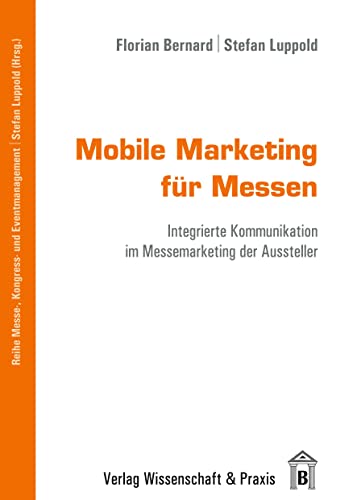 Reihe Messe-, Kongress- und Eventmanagement | Stefan Luppold (Hrsg.)

Florian Bernard | Stefan Luppold

Mobile Marketing für Messen

Integrierte Kommunikation im Messemarketing der Aussteller

Verlag Wissenschaft & Praxis

B